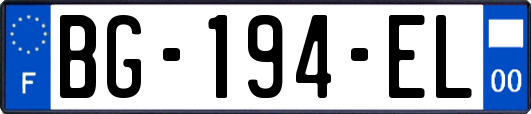 F
BG-194-EL
00